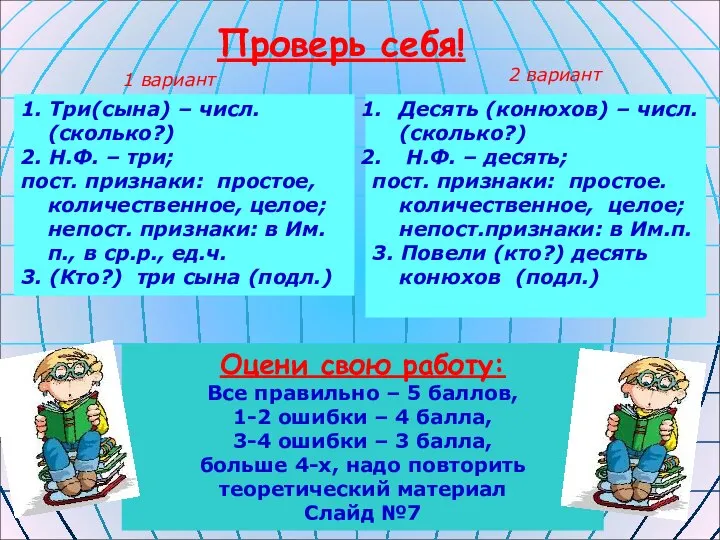 Проверь себя!

1 вариант

1. Три(сына) – числ. (сколько?)
2. Н.Ф. – три;
пост. признаки: простое, количественное, целое; непост. признаки: в Им. п., в ср.р., ед.ч.
3. (Кто?) три сына (подл.)

2 вариант

1. Десять (конюхов) – числ. (сколько?)
2. Н.Ф. – десять;
пост. признаки: простое. количественное, целое; непост.признаки: в Им.п.
3. Повели (кто?) десять конюхов (подл.)

Оцени свою работу:
Все правильно – 5 баллов,
1-2 ошибки – 4 балла,
3-4 ошибки – 3 балла,
больше 4-х, надо повторить теоретический материал
Слайд №7